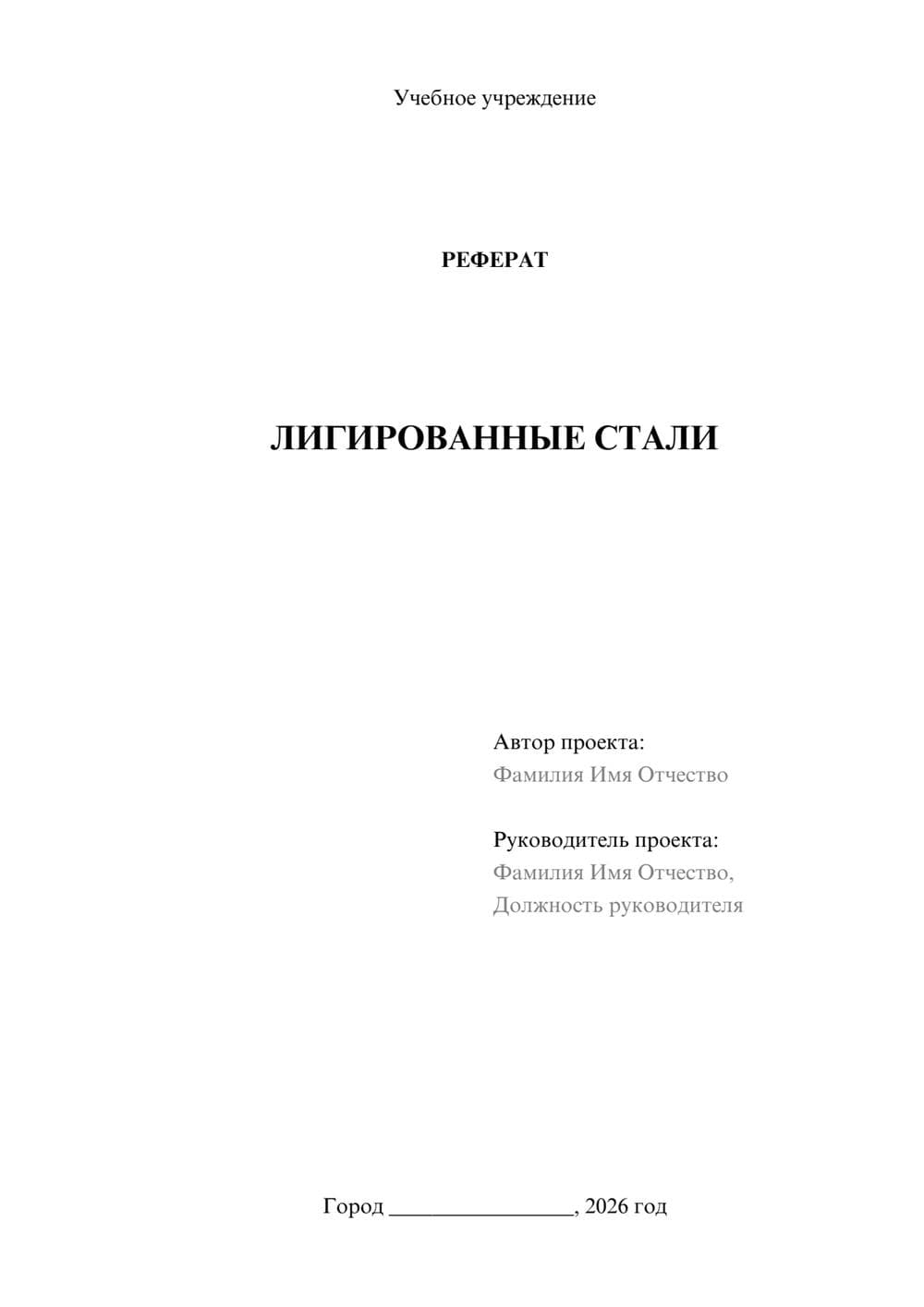 Учебное учреждение

РЕФЕРАТ

ЛИГИРОВАННЫЕ СТАЛИ

Автор проекта:
Фамилия Имя Отчество

Руководитель проекта:
Фамилия Имя Отчество,
Должность руководителя

Город ________________, 2026 год